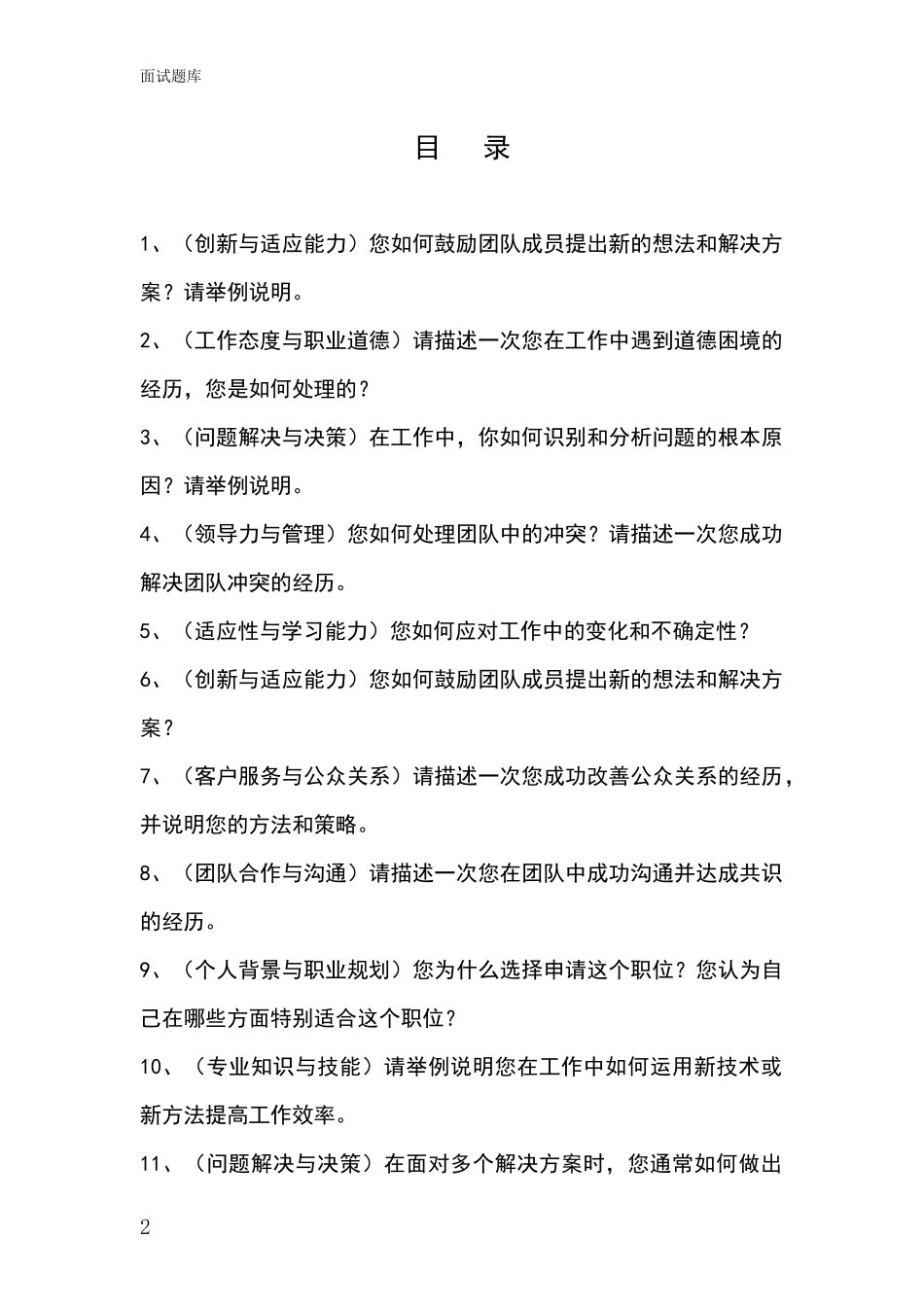 面试题库

目 录

1、（创新与适应能力）您如何鼓励团队成员提出新的想法和解决方案？请举例说明。

2、（工作态度与职业道德）请描述一次您在工作中遇到道德困境的经历，您是如何处理的？

3、（问题解决与决策）在工作中，你如何识别和分析问题的根本原因？请举例说明。

4、（领导力与管理）您如何处理团队中的冲突？请描述一次您成功解决团队冲突的经历。

5、（适应性与学习能力）您如何应对工作中的变化和不确定性？

6、（创新与适应能力）您如何鼓励团队成员提出新的想法和解决方案？

7、（客户服务与公众关系）请描述一次您成功改善公众关系的经历，并说明您的方法和策略。

8、（团队合作与沟通）请描述一次您在团队中成功沟通并达成共识的经历。

9、（个人背景与职业规划）您为什么选择申请这个职位？您认为自己在哪些方面特别适合这个职位？

10、（专业知识与技能）请举例说明您在工作中如何运用新技术或新方法提高工作效率。

11、（问题解决与决策）在面对多个解决方案时，您通常如何做出

2